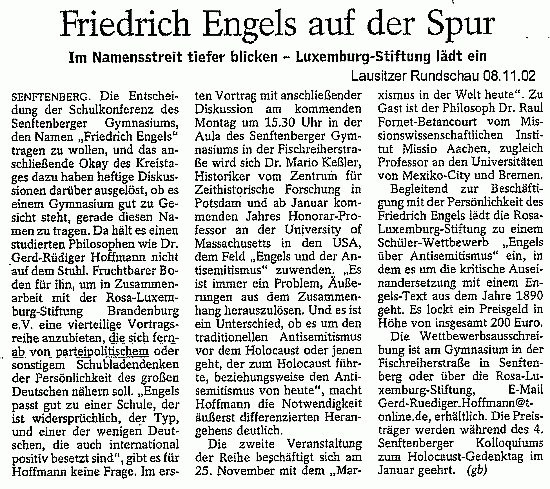 Friedrich Engels auf der Spur

Im Namensstreit tiefer blicken – Luxemburg-Stiftung lädt ein

Lausitzer Rundschau 08.11.02

SENFTENBERG. Die Entscheidung der Schulkonferenz des Senftenberger Gymnasiums, den Namen „Friedrich Engels" tragen zu wollen, und das anschließende Okay des Kreistages dazu haben heftige Diskussionen darüber ausgelöst, ob es einem Gymnasium gut zu Gesicht steht, gerade diesen Namen zu tragen. Da hält es einen studierten Philosophen wie Dr. Gerd-Rüdiger Hoffmann nicht auf dem Stuhl. Fruchtbarer Boden für ihn, um in Zusammenarbeit mit der Rosa-Luxemburg-Stiftung Brandenburg e.V. eine vierteilige Vortragsreihe anzubieten, die sich fernab von parteipolitischem oder sonstigem Schubladendenken der Persönlichkeit des großen Deutschen nähern soll. „Engels passt gut zu einer Schule, der ist widersprüchlich, der Typ, und einer der wenigen Deutschen, die auch international positiv besetzt sind", gibt es für Hoffmann keine Frage. Im ersten Vortrag mit anschließender Diskussion am kommenden Montag um 15.30 Uhr in der Aula des Senftenberger Gymnasiums in der Fischreiherstraße wird sich Dr. Mario Keßler, Historiker vom Zentrum für Zeithistorische Forschung in Potsdam und ab Januar kommenden Jahres Honorar-Professor an der University of Massachusetts in den USA, dem Feld „Engels und der Antisemitismus" zuwenden. „Es ist immer ein Problem, Äußerungen aus dem Zusammenhang herauszulösen. Und es ist ein Unterschied, ob es um den traditionellen Antisemitismus vor dem Holocaust oder jenen geht, der zum Holocaust führte, beziehungsweise den Antisemitismus von heute", macht Hoffmann die Notwendigkeit äußerst differenzierten Herangehens deutlich.

Die zweite Veranstaltung der Reihe beschäftigt sich am 25. November mit dem „Marxismus in der Welt heute". Zu Gast ist der Philosoph Dr. Raul Fornet-Betancourt vom Missionswissenschaftlichen Institut Missio Aachen, zugleich Professor an den Universitäten von Mexiko-City und Bremen.

Begleitend zur Beschäftigung mit der Persönlichkeit des Friedrich Engels lädt die Rosa-Luxemburg-Stiftung zu einem Schüler-Wettbewerb „Engels über Antisemitismus" ein, in dem es um die kritische Auseinandersetzung mit einem Engels-Text aus dem Jahre 1890 geht. Es lockt ein Preisgeld in Höhe von insgesamt 200 Euro.

Die Wettbewerbsausschreibung ist am Gymnasium in der Fischreiherstraße in Senftenberg oder über die Rosa-Luxemburg-Stiftung, E-Mail Gerd-Ruediger.Hoffmann@t-online.de, erhältlich. Die Preisträger werden während des 4. Senftenberger Kolloquiums zum Holocaust-Gedenktag im Januar geehrt. (gb)